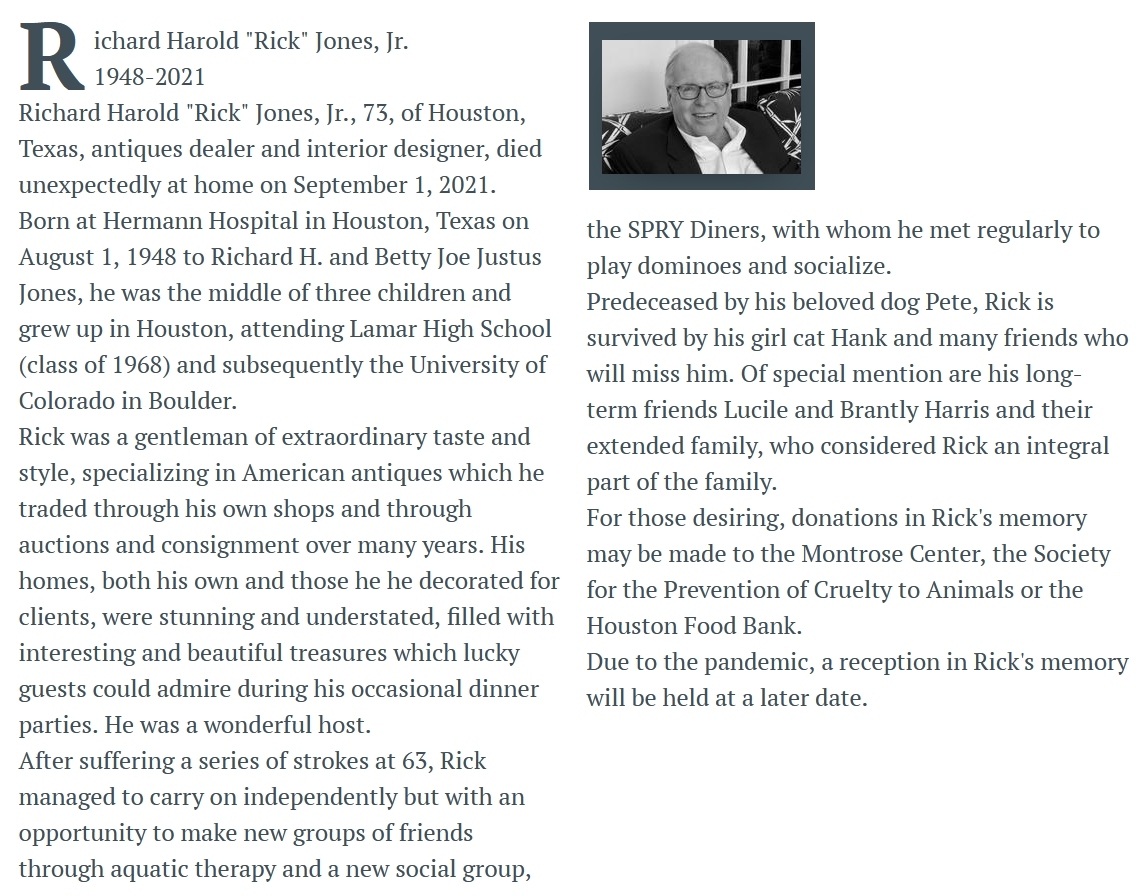 Richard Harold "Rick" Jones, Jr.
1948-2021

Richard Harold "Rick" Jones, Jr., 73, of Houston, Texas, antiques dealer and interior designer, died unexpectedly at home on September 1, 2021.

Born at Hermann Hospital in Houston, Texas on August 1, 1948 to Richard H. and Betty Joe Justus Jones, he was the middle of three children and grew up in Houston, attending Lamar High School (class of 1968) and subsequently the University of Colorado in Boulder.

Rick was a gentleman of extraordinary taste and style, specializing in American antiques which he traded through his own shops and through auctions and consignment over many years. His homes, both his own and those he he decorated for clients, were stunning and understated, filled with interesting and beautiful treasures which lucky guests could admire during his occasional dinner parties. He was a wonderful host.

After suffering a series of strokes at 63, Rick managed to carry on independently but with an opportunity to make new groups of friends through aquatic therapy and a new social group, the SPRY Diners, with whom he met regularly to play dominoes and socialize.

Predeceased by his beloved dog Pete, Rick is survived by his girl cat Hank and many friends who will miss him. Of special mention are his long-term friends Lucile and Brantly Harris and their extended family, who considered Rick an integral part of the family.

For those desiring, donations in Rick's memory may be made to the Montrose Center, the Society for the Prevention of Cruelty to Animals or the Houston Food Bank.

Due to the pandemic, a reception in Rick's memory will be held at a later date.